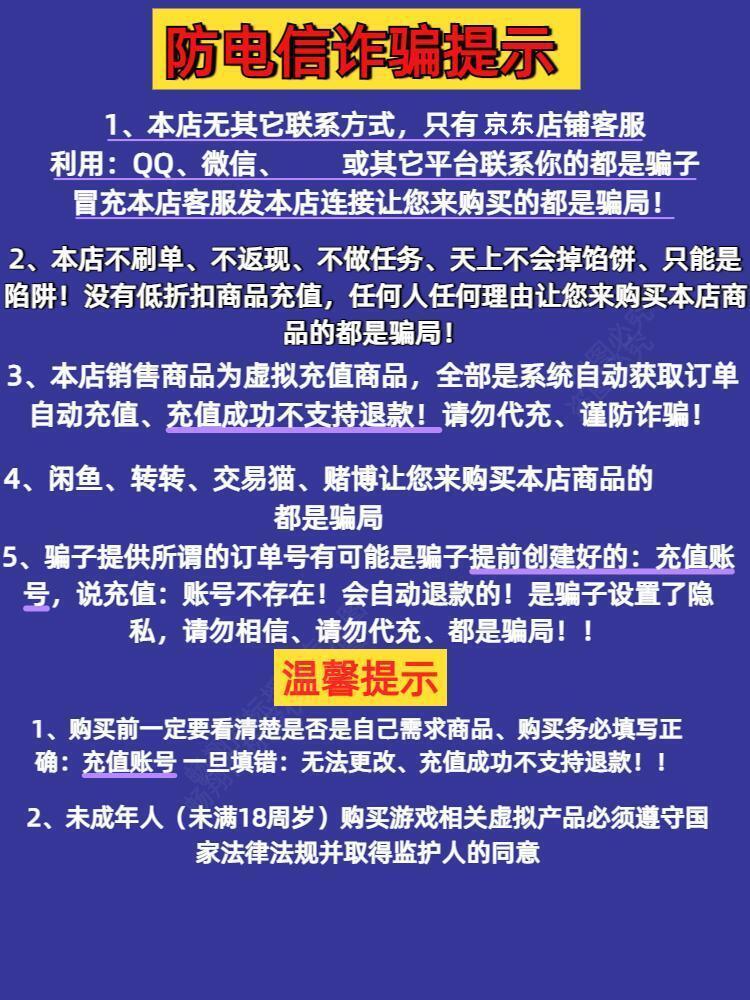 防电信诈骗提示

1、本店无其它联系方式，只有 京东店铺客服
利用：QQ、微信、 或其它平台联系你的都是骗子
冒充本店客服发本店连接让您来购买的都是骗局！

2、本店不刷单、不返现、不做任务、天上不会掉馅饼、只能是陷阱！没有低折扣商品充值，任何人任何理由让您来购买本店商品的都是骗局！

3、本店销售商品为虚拟充值商品，全部是系统自动获取订单自动充值、充值成功不支持退款！请勿代充、谨防诈骗！

4、闲鱼、转转、交易猫、赌博让您来购买本店商品的都是骗局

5、骗子提供所谓的订单号有可能是骗子提前创建好的：充值账号，说充值：账号不存在！会自动退款的！是骗子设置了隐私，请勿相信、请勿代充、都是骗局！！

温馨提示

1、购买前一定要看清楚是否是自己需求商品、购买务必填写正确：充值账号 一旦填错：无法更改、充值成功不支持退款！！

2、未成年人（未满18周岁）购买游戏相关虚拟产品必须遵守国家法律法规并取得监护人的同意